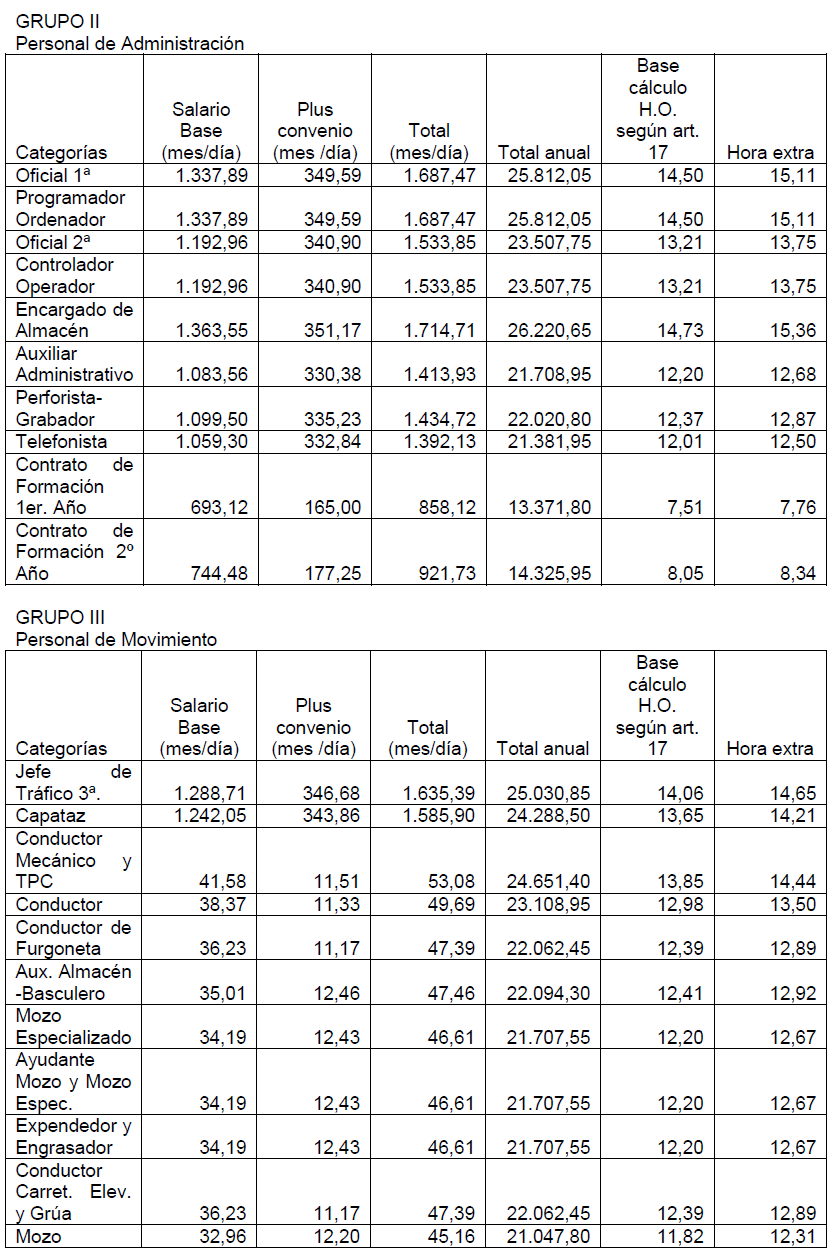 GRUPO II
Personal de Administración

| Categorías | Salario Base (mes/día) | Plus convenio (mes /día) | Total (mes/día) | Total anual | Base cálculo H.O. según art. 17 | Hora extra |
|---|---|---|---|---|---|---|
| Oficial 1ª | 1.337,89 | 349,59 | 1.687,47 | 25.812,05 | 14,50 | 15,11 |
| Programador Ordenador | 1.337,89 | 349,59 | 1.687,47 | 25.812,05 | 14,50 | 15,11 |
| Oficial 2ª | 1.192,96 | 340,90 | 1.533,85 | 23.507,75 | 13,21 | 13,75 |
| Controlador Operador | 1.192,96 | 340,90 | 1.533,85 | 23.507,75 | 13,21 | 13,75 |
| Encargado de Almacén | 1.363,55 | 351,17 | 1.714,71 | 26.220,65 | 14,73 | 15,36 |
| Auxiliar Administrativo | 1.083,56 | 330,38 | 1.413,93 | 21.708,95 | 12,20 | 12,68 |
| Perforista-Grabador | 1.099,50 | 335,23 | 1.434,72 | 22.020,80 | 12,37 | 12,87 |
| Telefonista | 1.059,30 | 332,84 | 1.392,13 | 21.381,95 | 12,01 | 12,50 |
| Contrato de Formación 1er. Año | 693,12 | 165,00 | 858,12 | 13.371,80 | 7,51 | 7,76 |
| Contrato de Formación 2º Año | 744,48 | 177,25 | 921,73 | 14.325,95 | 8,05 | 8,34 |

GRUPO III
Personal de Movimiento

| Categorías | Salario Base (mes/día) | Plus convenio (mes /día) | Total (mes/día) | Total anual | Base cálculo H.O. según art. 17 | Hora extra |
|---|---|---|---|---|---|---|
| Jefe de Tráfico 3ª. | 1.288,71 | 346,68 | 1.635,39 | 25.030,85 | 14,06 | 14,65 |
| Capataz | 1.242,05 | 343,86 | 1.585,90 | 24.288,50 | 13,65 | 14,21 |
| Conductor Mecánico y TPC | 41,58 | 11,51 | 53,08 | 24.651,40 | 13,85 | 14,44 |
| Conductor | 38,37 | 11,33 | 49,69 | 23.108,95 | 12,98 | 13,50 |
| Conductor de Furgoneta | 36,23 | 11,17 | 47,39 | 22.062,45 | 12,39 | 12,89 |
| Aux. Almacén -Basculero | 35,01 | 12,46 | 47,46 | 22.094,30 | 12,41 | 12,92 |
| Mozo Especializado | 34,19 | 12,43 | 46,61 | 21.707,55 | 12,20 | 12,67 |
| Ayudante Mozo y Mozo Espec. | 34,19 | 12,43 | 46,61 | 21.707,55 | 12,20 | 12,67 |
| Expendedor y Engrasador | 34,19 | 12,43 | 46,61 | 21.707,55 | 12,20 | 12,67 |
| Conductor Carret. Elev. y Grúa | 36,23 | 11,17 | 47,39 | 22.062,45 | 12,39 | 12,89 |
| Mozo | 32,96 | 12,20 | 45,16 | 21.047,80 | 11,82 | 12,31 |